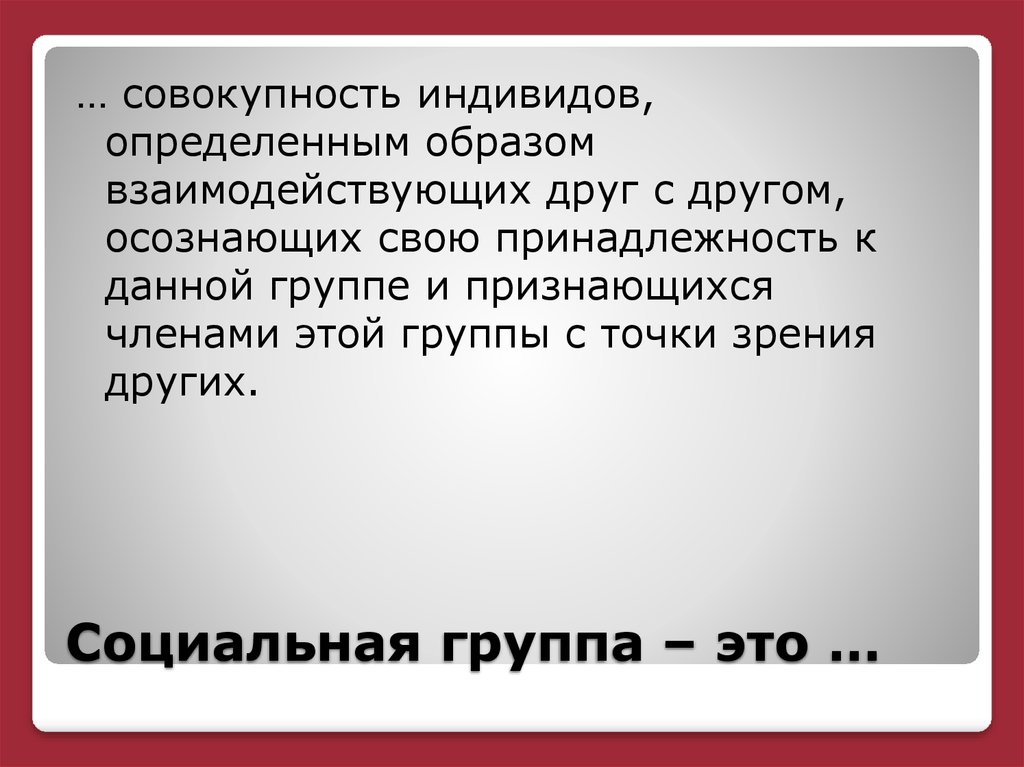 … совокупность индивидов, определенным образом взаимодействующих друг с другом, осознающих свою принадлежность к данной группе и признающихся членами этой группы с точки зрения других.

Социальная группа – это …